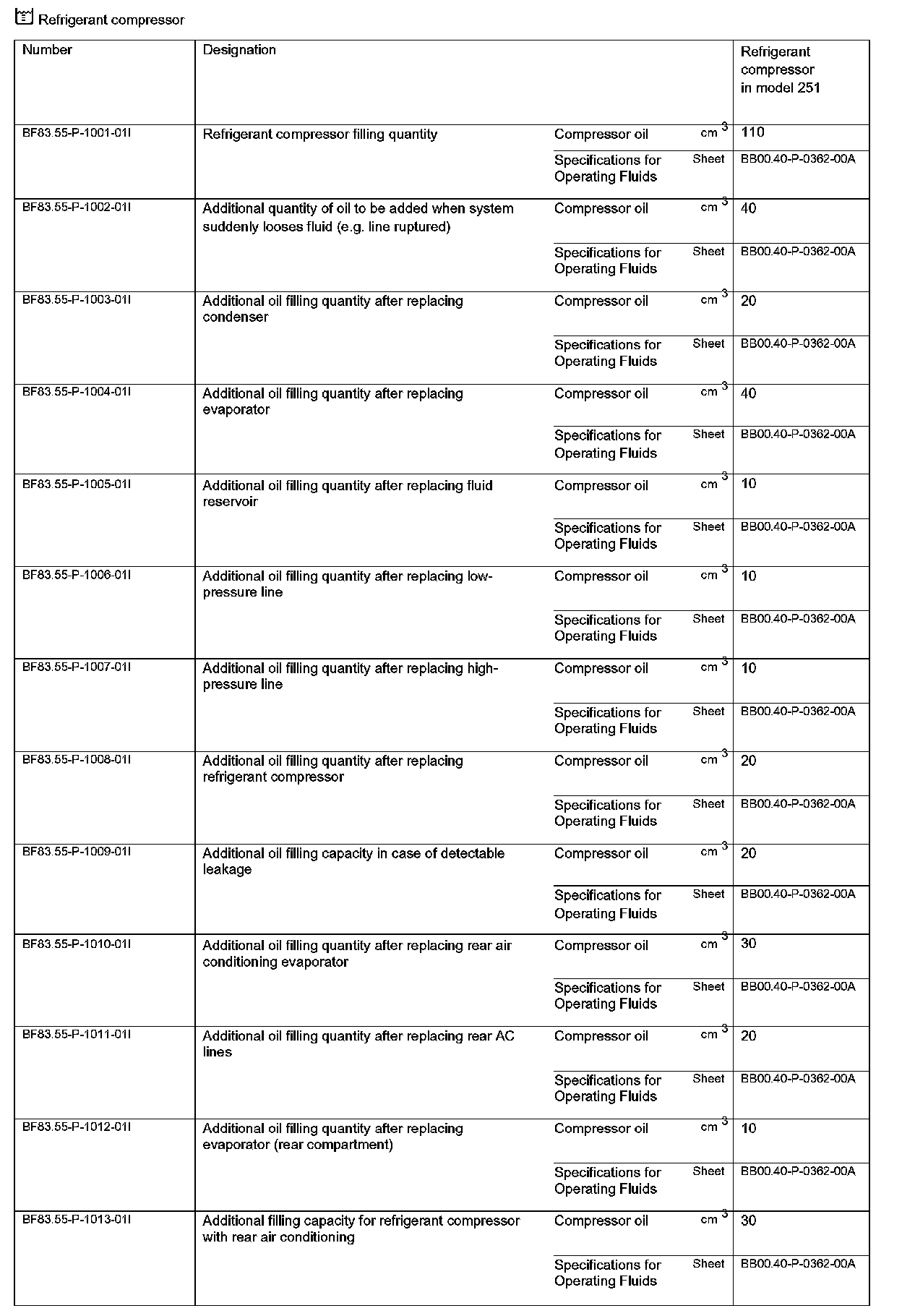 Refrigerant compressor

| Number | Designation | | | Refrigerant compressor in model 251 |
|---|---|---|---|---|
| BF83.55-P-1001-01I | Refrigerant compressor filling quantity | Compressor oil | $cm^3$ | 110 |
| | | Specifications for Operating Fluids | Sheet | BB00.40-P-0362-00A |
| BF83.55-P-1002-01I | Additional quantity of oil to be added when system suddenly looses fluid (e.g. line ruptured) | Compressor oil | $cm^3$ | 40 |
| | | Specifications for Operating Fluids | Sheet | BB00.40-P-0362-00A |
| BF83.55-P-1003-01I | Additional oil filling quantity after replacing condenser | Compressor oil | $cm^3$ | 20 |
| | | Specifications for Operating Fluids | Sheet | BB00.40-P-0362-00A |
| BF83.55-P-1004-01I | Additional oil filling quantity after replacing evaporator | Compressor oil | $cm^3$ | 40 |
| | | Specifications for Operating Fluids | Sheet | BB00.40-P-0362-00A |
| BF83.55-P-1005-01I | Additional oil filling quantity after replacing fluid reservoir | Compressor oil | $cm^3$ | 10 |
| | | Specifications for Operating Fluids | Sheet | BB00.40-P-0362-00A |
| BF83.55-P-1006-01I | Additional oil filling quantity after replacing low-pressure line | Compressor oil | $cm^3$ | 10 |
| | | Specifications for Operating Fluids | Sheet | BB00.40-P-0362-00A |
| BF83.55-P-1007-01I | Additional oil filling quantity after replacing high-pressure line | Compressor oil | $cm^3$ | 10 |
| | | Specifications for Operating Fluids | Sheet | BB00.40-P-0362-00A |
| BF83.55-P-1008-01I | Additional oil filling quantity after replacing refrigerant compressor | Compressor oil | $cm^3$ | 20 |
| | | Specifications for Operating Fluids | Sheet | BB00.40-P-0362-00A |
| BF83.55-P-1009-01I | Additional oil filling capacity in case of detectable leakage | Compressor oil | $cm^3$ | 20 |
| | | Specifications for Operating Fluids | Sheet | BB00.40-P-0362-00A |
| BF83.55-P-1010-01I | Additional oil filling quantity after replacing rear air conditioning evaporator | Compressor oil | $cm^3$ | 30 |
| | | Specifications for Operating Fluids | Sheet | BB00.40-P-0362-00A |
| BF83.55-P-1011-01I | Additional oil filling quantity after replacing rear AC lines | Compressor oil | $cm^3$ | 20 |
| | | Specifications for Operating Fluids | Sheet | BB00.40-P-0362-00A |
| BF83.55-P-1012-01I | Additional oil filling quantity after replacing evaporator (rear compartment) | Compressor oil | $cm^3$ | 10 |
| | | Specifications for Operating Fluids | Sheet | BB00.40-P-0362-00A |
| BF83.55-P-1013-01I | Additional filling capacity for refrigerant compressor with rear air conditioning | Compressor oil | $cm^3$ | 30 |
| | | Specifications for Operating Fluids | Sheet | BB00.40-P-0362-00A |